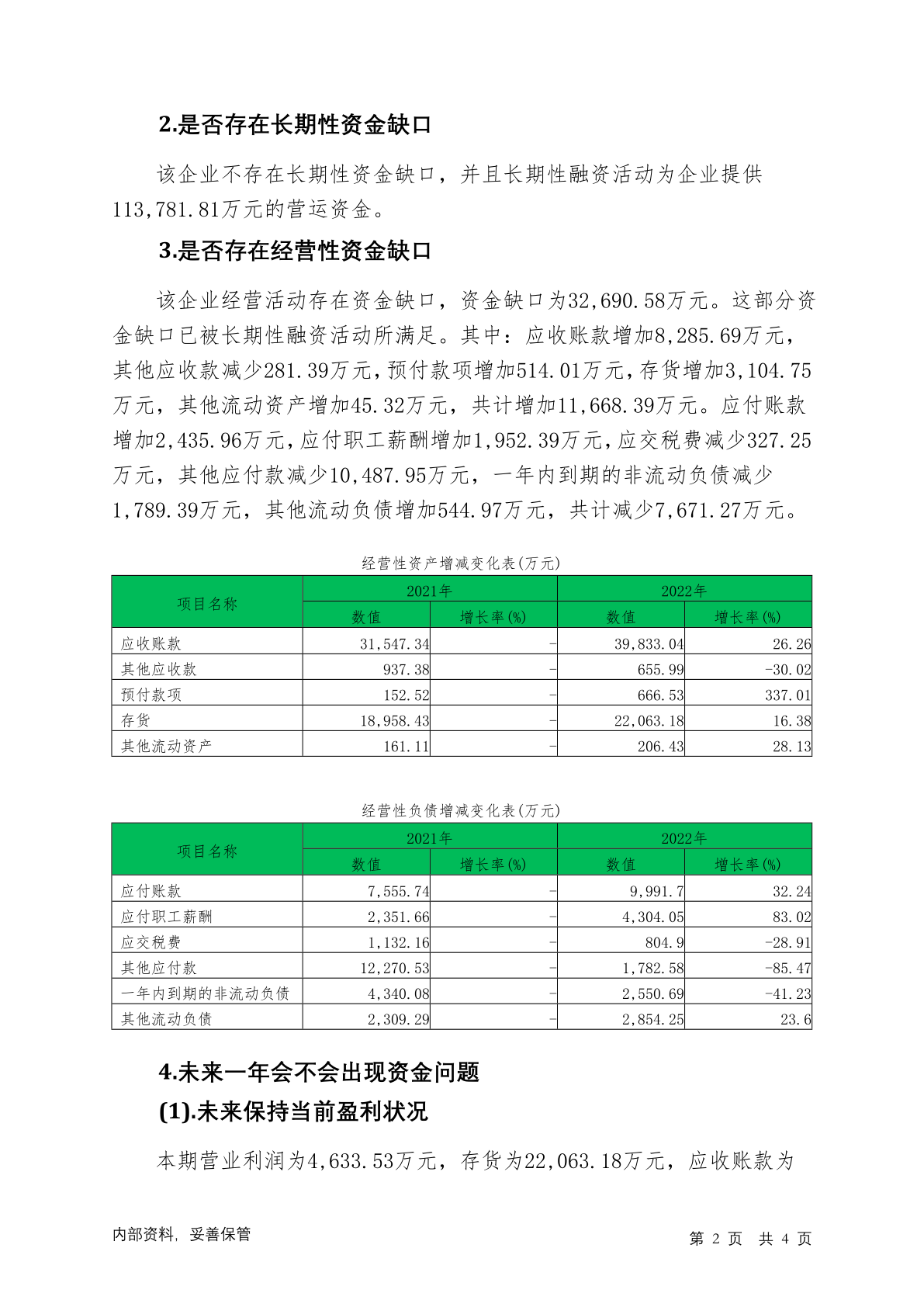 2.是否存在长期性资金缺口

该企业不存在长期性资金缺口，并且长期性融资活动为企业提供113,781.81万元的营运资金。

3.是否存在经营性资金缺口

该企业经营活动存在资金缺口，资金缺口为32,690.58万元。这部分资金缺口已被长期性融资活动所满足。其中：应收账款增加8,285.69万元，其他应收款减少281.39万元，预付款项增加514.01万元，存货增加3,104.75万元，其他流动资产增加45.32万元，共计增加11,668.39万元。应付账款增加2,435.96万元，应付职工薪酬增加1,952.39万元，应交税费减少327.25万元，其他应付款减少10,487.95万元，一年内到期的非流动负债减少1,789.39万元，其他流动负债增加544.97万元，共计减少7,671.27万元。

经营性资产增减变化表(万元)

| 项目名称 | 2021年 数值 | 2021年 增长率(%) | 2022年 数值 | 2022年 增长率(%) |
|---|---|---|---|---|
| 应收账款 | 31,547.34 | - | 39,833.04 | 26.26 |
| 其他应收款 | 937.38 | - | 655.99 | -30.02 |
| 预付款项 | 152.52 | - | 666.53 | 337.01 |
| 存货 | 18,958.43 | - | 22,063.18 | 16.38 |
| 其他流动资产 | 161.11 | - | 206.43 | 28.13 |

经营性负债增减变化表(万元)

| 项目名称 | 2021年 数值 | 2021年 增长率(%) | 2022年 数值 | 2022年 增长率(%) |
|---|---|---|---|---|
| 应付账款 | 7,555.74 | - | 9,991.7 | 32.24 |
| 应付职工薪酬 | 2,351.66 | - | 4,304.05 | 83.02 |
| 应交税费 | 1,132.16 | - | 804.9 | -28.91 |
| 其他应付款 | 12,270.53 | - | 1,782.58 | -85.47 |
| 一年内到期的非流动负债 | 4,340.08 | - | 2,550.69 | -41.23 |
| 其他流动负债 | 2,309.29 | - | 2,854.25 | 23.6 |

4.未来一年会不会出现资金问题

(1).未来保持当前盈利状况

本期营业利润为4,633.53万元，存货为22,063.18万元，应收账款为

内部资料，妥善保管

第 2 页 共 4 页